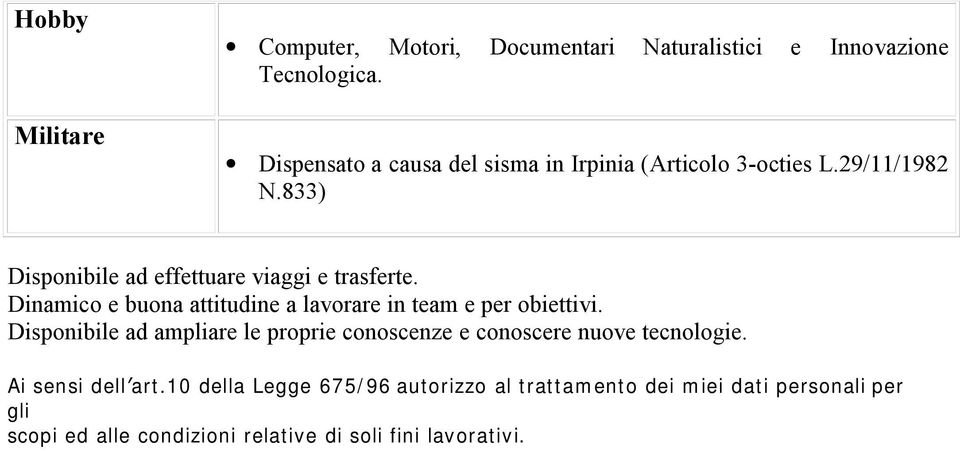 | Hobby | • Computer, Motori, Documentari Naturalistici e Innovazione Tecnologica. |
|---|---|
| Militare | • Dispensato a causa del sisma in Irpinia (Articolo 3-octies L.29/11/1982 N.833) |

Disponibile ad effettuare viaggi e trasferte.
Dinamico e buona attitudine a lavorare in team e per obiettivi.
Disponibile ad ampliare le proprie conoscenze e conoscere nuove tecnologie.

Ai sensi dell'art.10 della Legge 675/96 autorizzo al trattamento dei miei dati personali per gli
scopi ed alle condizioni relative di soli fini lavorativi.